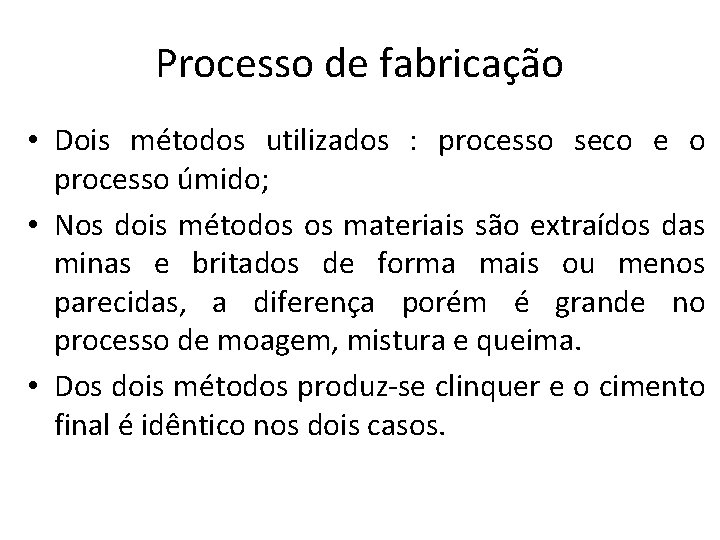 Processo de fabricação

• Dois métodos utilizados : processo seco e o processo úmido;
• Nos dois métodos os materiais são extraídos das minas e britados de forma mais ou menos parecidas, a diferença porém é grande no processo de moagem, mistura e queima.
• Dos dois métodos produz-se clinquer e o cimento final é idêntico nos dois casos.